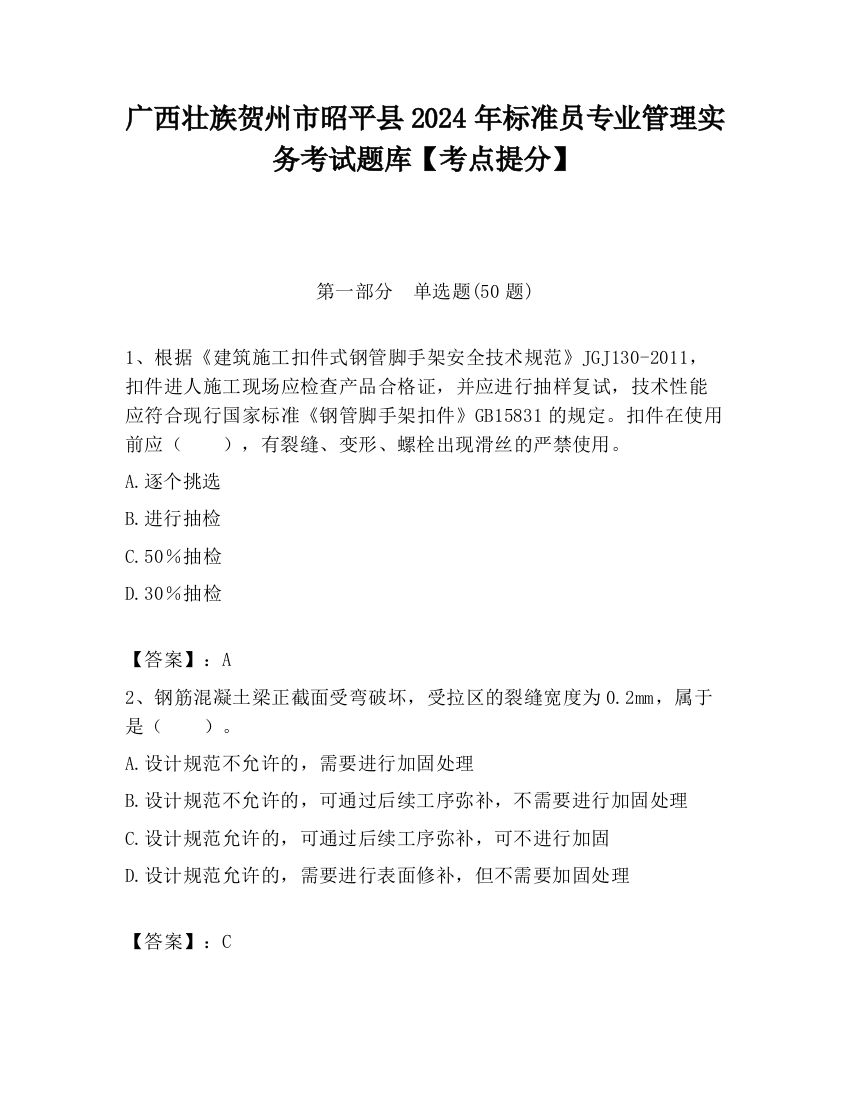 广西壮族贺州市昭平县2024年标准员专业管理实务考试题库【考点提分】

第一部分　单选题(50题)

1、根据《建筑施工扣件式钢管脚手架安全技术规范》JGJ130-2011，扣件进人施工现场应检查产品合格证，并应进行抽样复试，技术性能应符合现行国家标准《钢管脚手架扣件》GB15831的规定。扣件在使用前应（　　），有裂缝、变形、螺栓出现滑丝的严禁使用。

A.逐个挑选

B.进行抽检

C.50%抽检

D.30%抽检

【答案】：A

2、钢筋混凝土梁正截面受弯破坏，受拉区的裂缝宽度为0.2mm，属于是（　　）。

A.设计规范不允许的，需要进行加固处理

B.设计规范不允许的，可通过后续工序弥补，不需要进行加固处理

C.设计规范允许的，可通过后续工序弥补，可不进行加固

D.设计规范允许的，需要进行表面修补，但不需要加固处理

【答案】：C